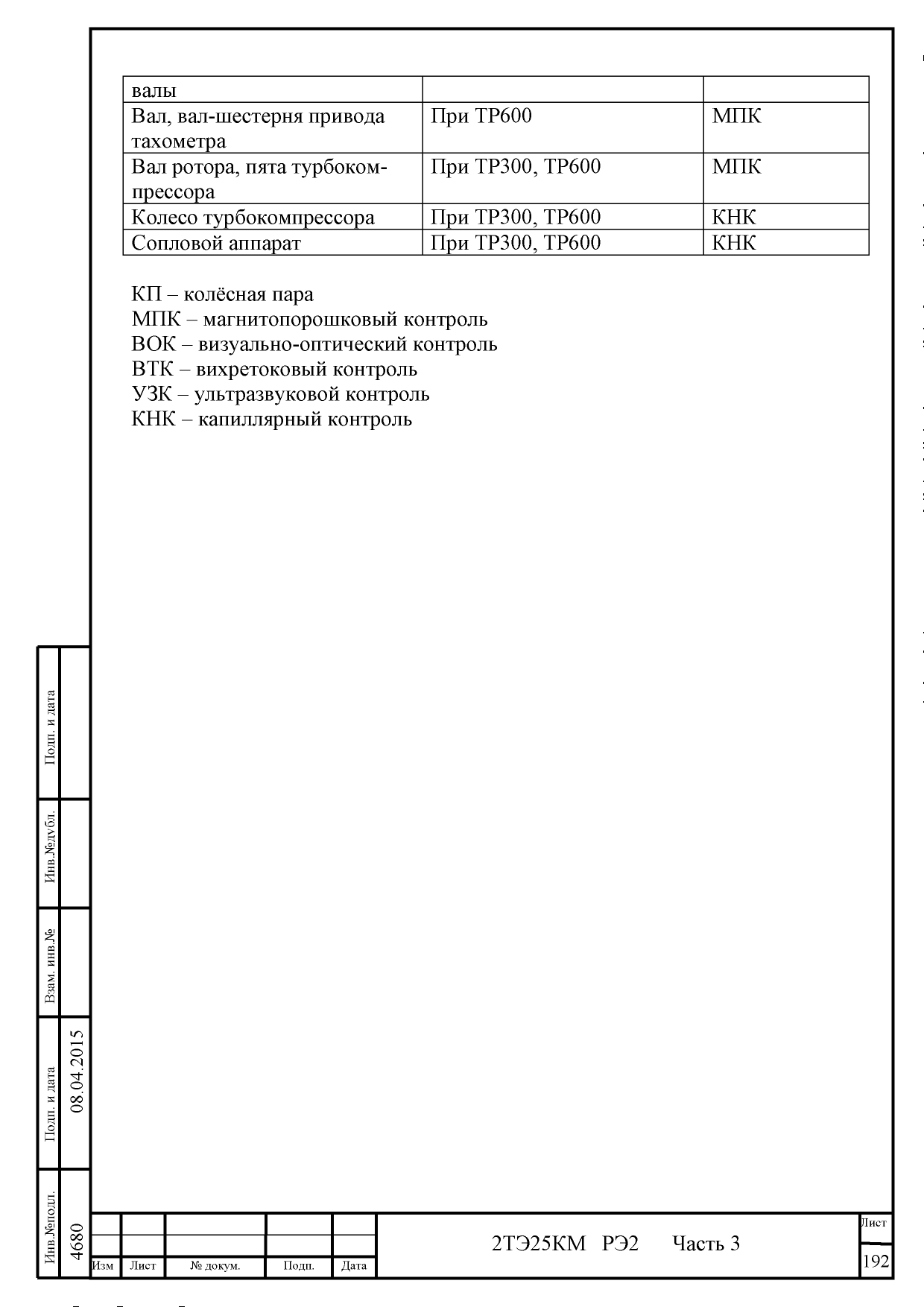 | валы | | |
|---|---|---|
| Вал, вал-шестерня привода тахометра | При ТР600 | МПК |
| Вал ротора, пята турбокомпрессора | При ТР300, ТР600 | МПК |
| Колесо турбокомпрессора | При ТР300, ТР600 | КНК |
| Сопловой аппарат | При ТР300, ТР600 | КНК |

КП – колёсная пара
МПК – магнитопорошковый контроль
ВОК – визуально-оптический контроль
ВТК – вихретоковый контроль
УЗК – ультразвуковой контроль
КНК – капиллярный контроль

Подп. и дата

Инв.№дубл.

Взам. инв.№

Подп. и дата 08.04.2015

Инв.№подл. 4680

Изм Лист № докум. Подп. Дата

2ТЭ25КМ РЭ2 Часть 3

Лист
192